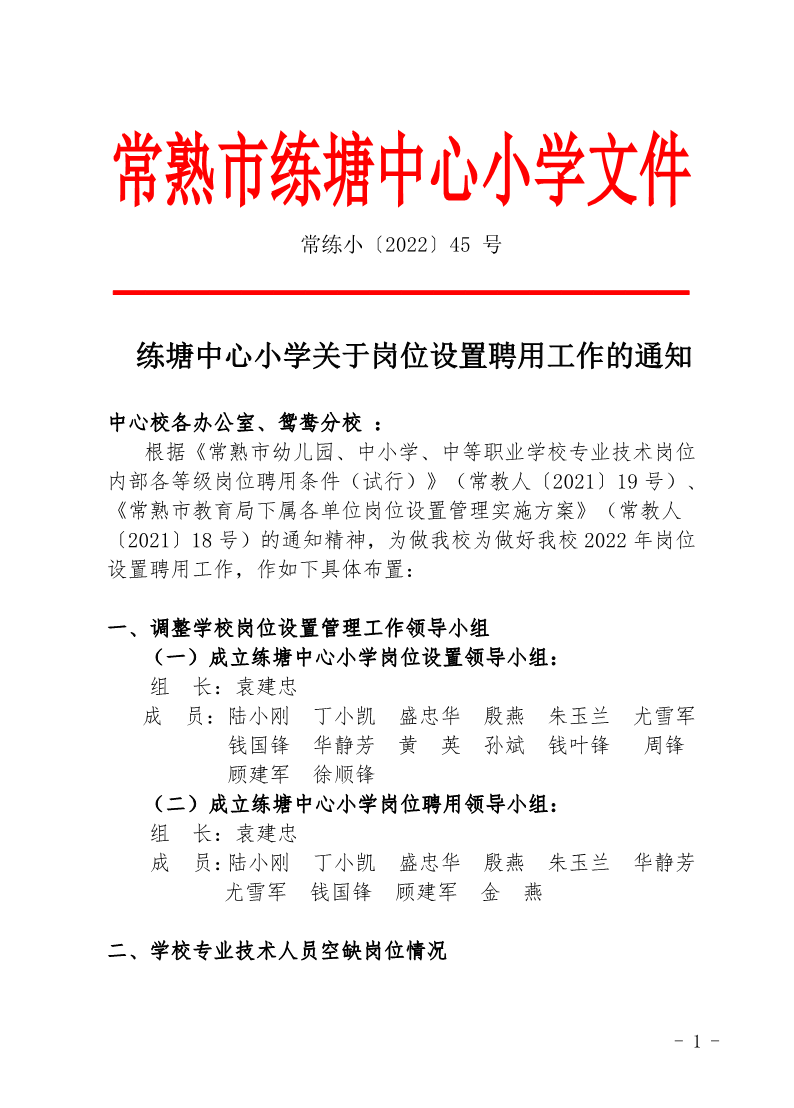 常熟市练塘中心小学文件

常练小〔2022〕45 号

练塘中心小学关于岗位设置聘用工作的通知

中心校各办公室、鸳鸯分校 ：

根据《常熟市幼儿园、中小学、中等职业学校专业技术岗位内部各等级岗位聘用条件（试行）》（常教人〔2021〕19 号）、《常熟市教育局下属各单位岗位设置管理实施方案》（常教人〔2021〕18 号）的通知精神，为做我校为做好我校 2022 年岗位设置聘用工作，作如下具体布置：

一、调整学校岗位设置管理工作领导小组

（一）成立练塘中心小学岗位设置领导小组：

组　长：袁建忠

成　员：陆小刚　丁小凯　盛忠华　殷燕　朱玉兰　尤雪军　钱国锋　华静芳　黄　英　孙斌　钱叶锋　周锋　顾建军　徐顺锋

（二）成立练塘中心小学岗位聘用领导小组：

组　长：袁建忠

成　员：陆小刚　丁小凯　盛忠华　殷燕　朱玉兰　华静芳　尤雪军　钱国锋　顾建军　金　燕

二、学校专业技术人员空缺岗位情况

- 1 -